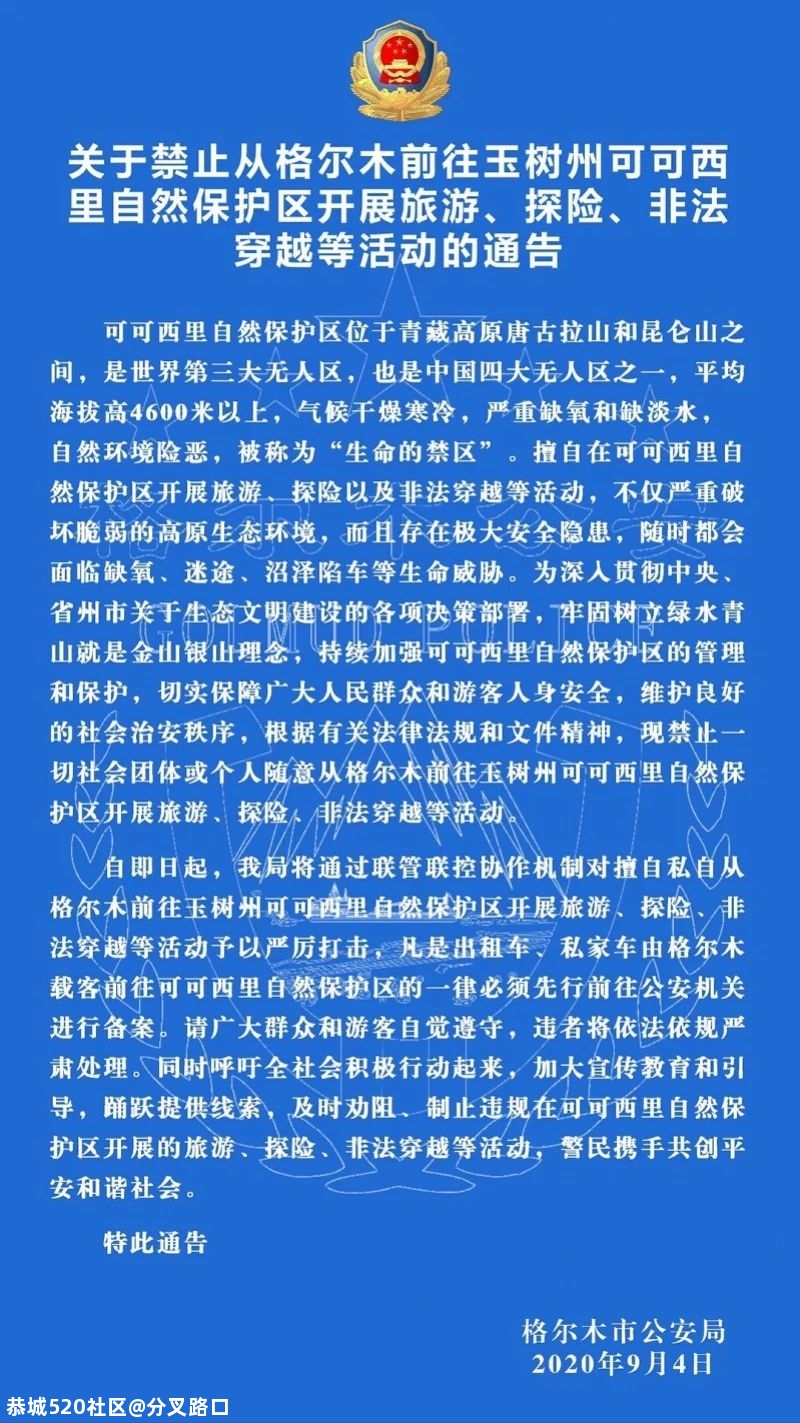 关于禁止从格尔木前往玉树州可可西里自然保护区开展旅游、探险、非法穿越等活动的通告

可可西里自然保护区位于青藏高原唐古拉山和昆仑山之间，是世界第三大无人区，也是中国四大无人区之一，平均海拔高4600米以上，气候干燥寒冷，严重缺氧和缺淡水，自然环境险恶，被称为“生命的禁区”。擅自在可可西里自然保护区开展旅游、探险以及非法穿越等活动，不仅严重破坏脆弱的高原生态环境，而且存在极大安全隐患，随时都会面临缺氧、迷途、沼泽陷车等生命威胁。为深入贯彻中央、省州市关于生态文明建设的各项决策部署，牢固树立绿水青山就是金山银山理念，持续加强可可西里自然保护区的管理和保护，切实保障广大人民群众和游客人身安全，维护良好的社会治安秩序，根据有关法律法规和文件精神，现禁止一切社会团体或个人随意从格尔木前往玉树州可可西里自然保护区开展旅游、探险、非法穿越等活动。

自即日起，我局将通过联管联控协作机制对擅自私自从格尔木前往玉树州可可西里自然保护区开展旅游、探险、非法穿越等活动予以严厉打击，凡是出租车、私家车由格尔木载客前往可可西里自然保护区的一律必须先行前往公安机关进行备案。请广大群众和游客自觉遵守，违者将依法依规严肃处理。同时呼吁全社会积极行动起来，加大宣传教育和引导，踊跃提供线索，及时劝阻、制止违规在可可西里自然保护区开展的旅游、探险、非法穿越等活动，警民携手共创平安和谐社会。

特此通告

格尔木市公安局
2020年9月4日

恭城520社区@分叉路口